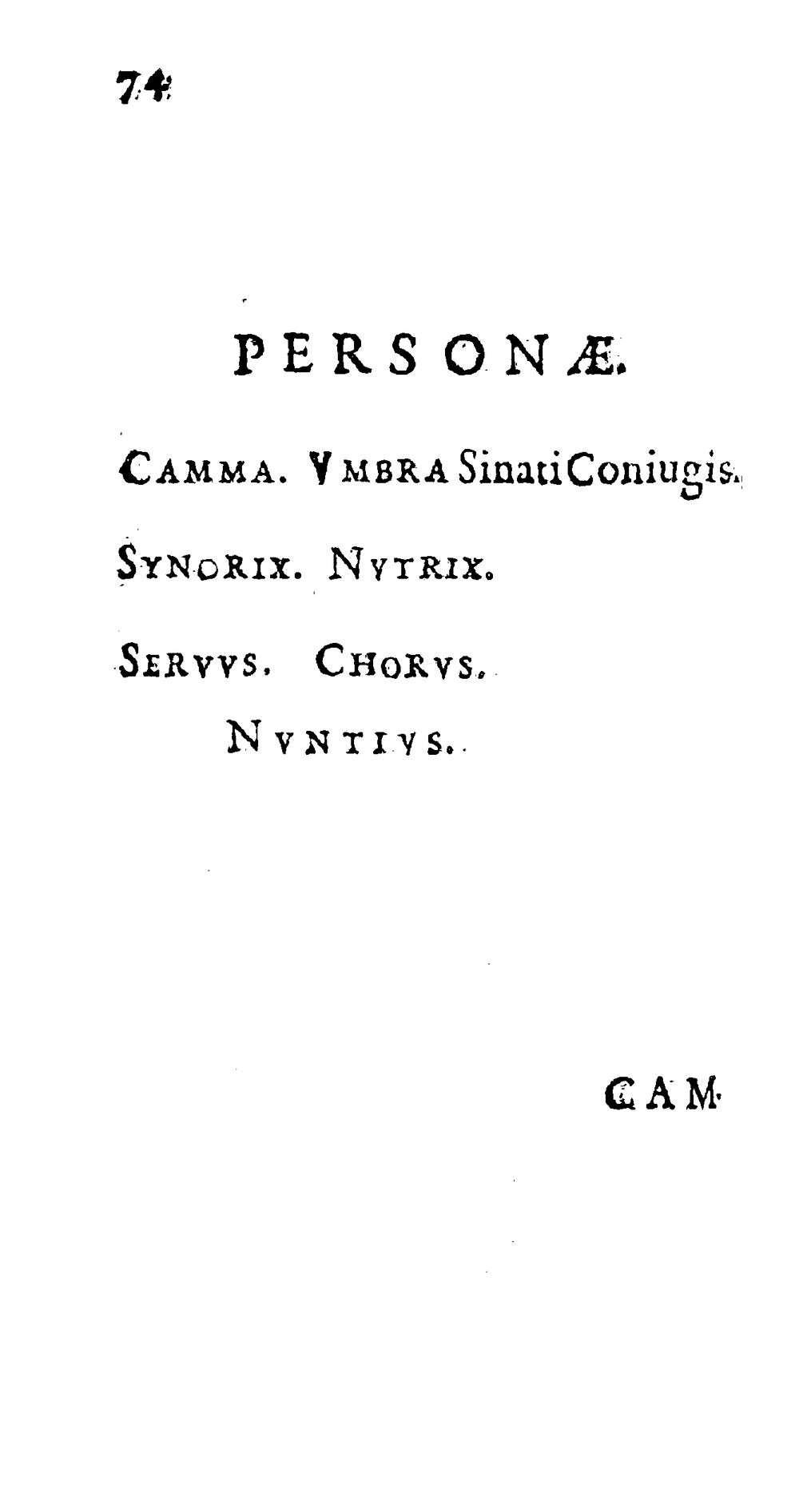 74

PERSONÆ.

CAMMA. VMBRA Sinati Coniugis.

SYNORIX. NVTRIX.

SERVVS. CHORVS.

NVNTIVS.

CAM